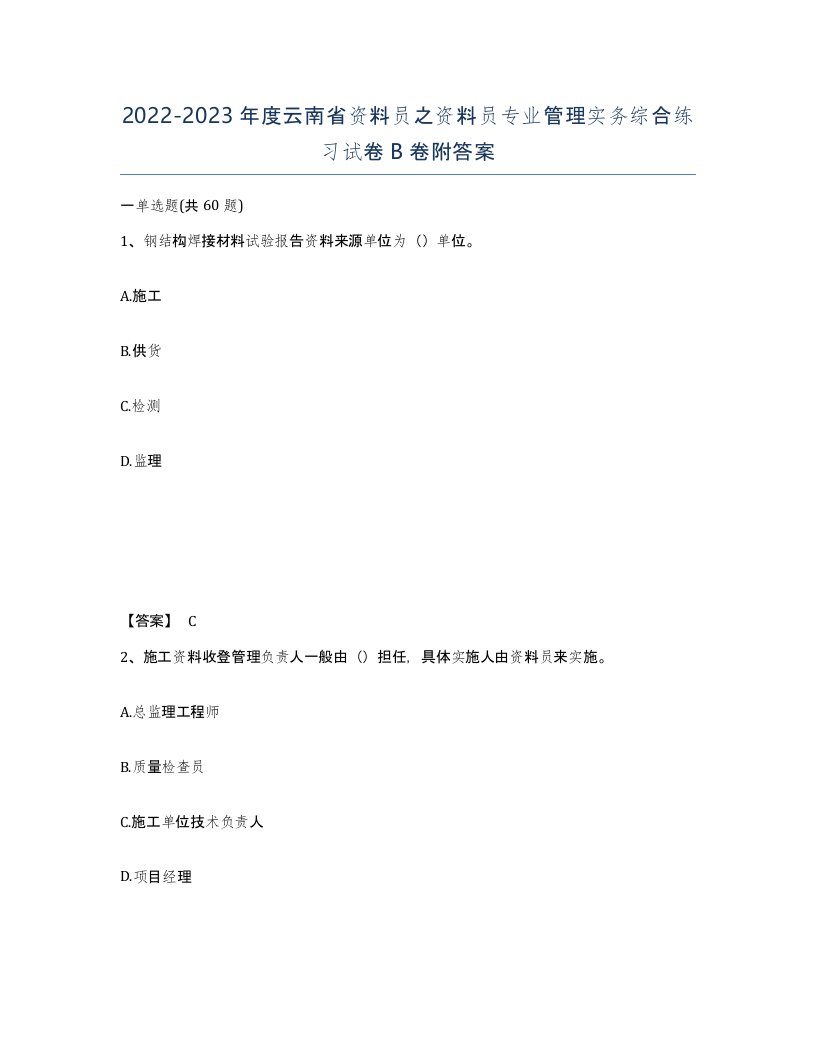 2022-2023年度云南省资料员之资料员专业管理实务综合练习试卷B卷附答案

一单选题(共60题)

1、钢结构焊接材料试验报告资料来源单位为（）单位。

A.施工

B.供货

C.检测

D.监理

【答案】 C

2、施工资料收登管理负责人一般由（）担任，具体实施人由资料员来实施。

A.总监理工程师

B.质量检查员

C.施工单位技术负责人

D.项目经理